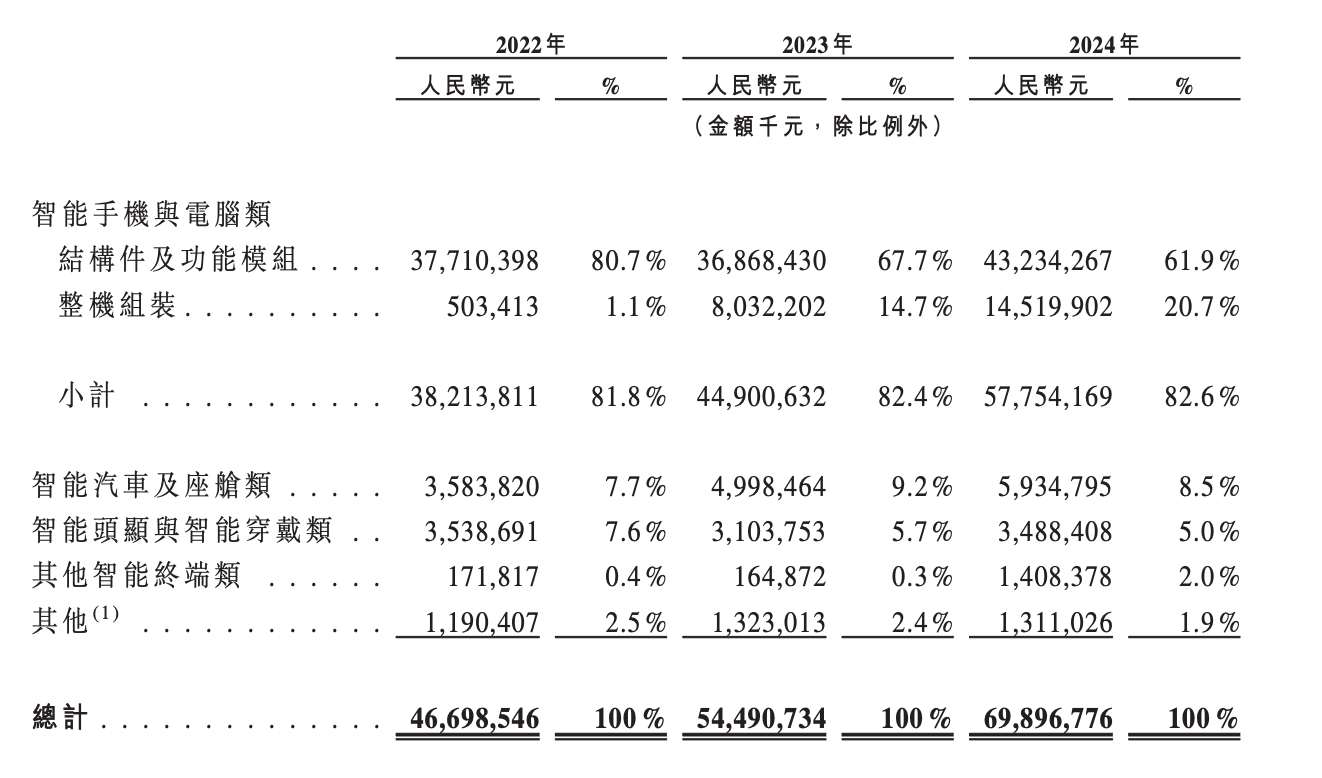 |  | 2022年 |  | 2023年 |  | 2024年 |  |
|---|---|---|---|---|---|---|
|  | 人民幣元 | % | 人民幣元 | % | 人民幣元 | % |
|  | （金額千元，除比例外） |  |  |  |  |  |
| 智能手機與電腦類 |  |  |  |  |  |  |
| 結構件及功能模組 | 37,710,398 | 80.7% | 36,868,430 | 67.7% | 43,234,267 | 61.9% |
| 整機組裝 | 503,413 | 1.1% | 8,032,202 | 14.7% | 14,519,902 | 20.7% |
| 小計 | 38,213,811 | 81.8% | 44,900,632 | 82.4% | 57,754,169 | 82.6% |
| 智能汽車及座艙類 | 3,583,820 | 7.7% | 4,998,464 | 9.2% | 5,934,795 | 8.5% |
| 智能頭顯與智能穿戴類 | 3,538,691 | 7.6% | 3,103,753 | 5.7% | 3,488,408 | 5.0% |
| 其他智能終端類 | 171,817 | 0.4% | 164,872 | 0.3% | 1,408,378 | 2.0% |
| 其他$^{(1)}$ | 1,190,407 | 2.5% | 1,323,013 | 2.4% | 1,311,026 | 1.9% |
| 總計 | 46,698,546 | 100% | 54,490,734 | 100% | 69,896,776 | 100% |